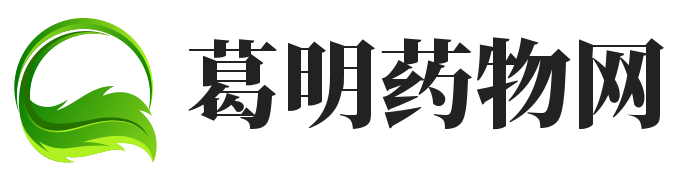 葛明药物网